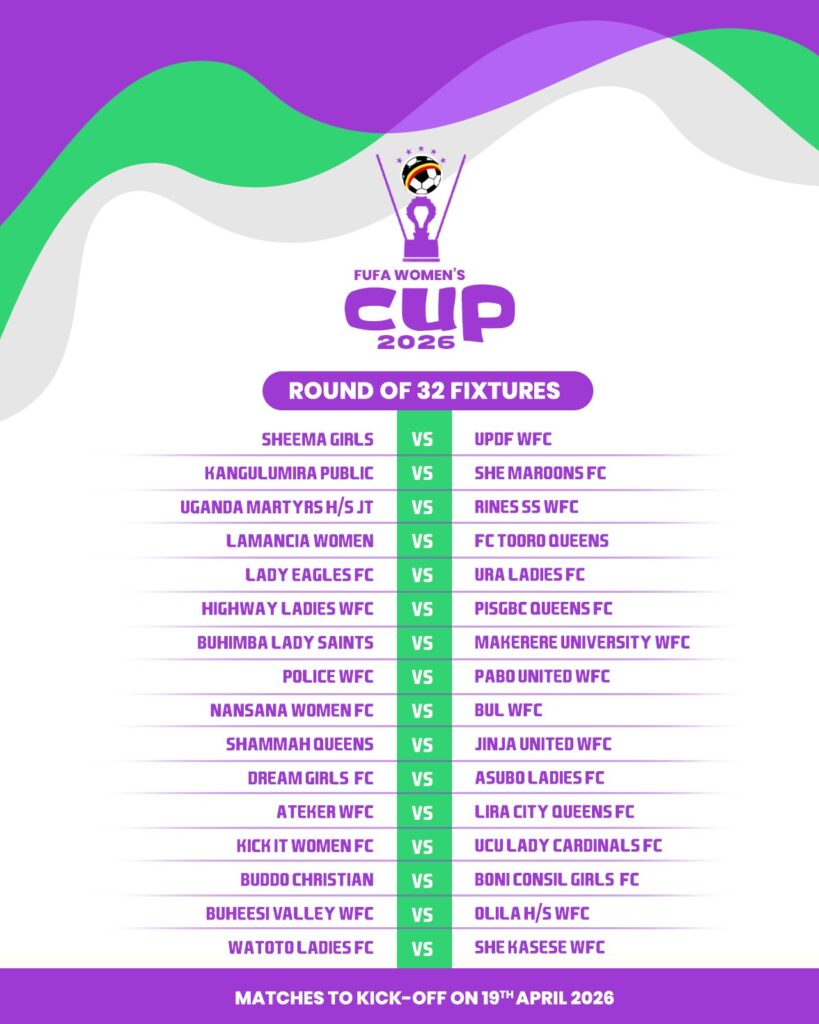 FUFA WOMEN'S
CUP
2026

ROUND OF 32 FIXTURES

| | | |
|---|---|---|
| SHEEMA GIRLS | VS | UPDF WFC |
| KANGULUMIRA PUBLIC | VS | SHE MAROONS FC |
| UGANDA MARTYRS H/S JT | VS | RINES SS WFC |
| LAMANCIA WOMEN | VS | FC TOORO QUEENS |
| LADY EAGLES FC | VS | URA LADIES FC |
| HIGHWAY LADIES WFC | VS | PISGBC QUEENS FC |
| BUHIMBA LADY SAINTS | VS | MAKERERE UNIVERSITY WFC |
| POLICE WFC | VS | PABO UNITED WFC |
| NANSANA WOMEN FC | VS | BUL WFC |
| SHAMMAH QUEENS | VS | JINJA UNITED WFC |
| DREAM GIRLS FC | VS | ASUBO LADIES FC |
| ATEKER WFC | VS | LIRA CITY QUEENS FC |
| KICK IT WOMEN FC | VS | UCU LADY CARDINALS FC |
| BUDDO CHRISTIAN | VS | BONI CONSIL GIRLS FC |
| BUHEESI VALLEY WFC | VS | OLILA H/S WFC |
| WATOTO LADIES FC | VS | SHE KASESE WFC |

MATCHES TO KICK-OFF ON 19$^{TH}$ APRIL 2026